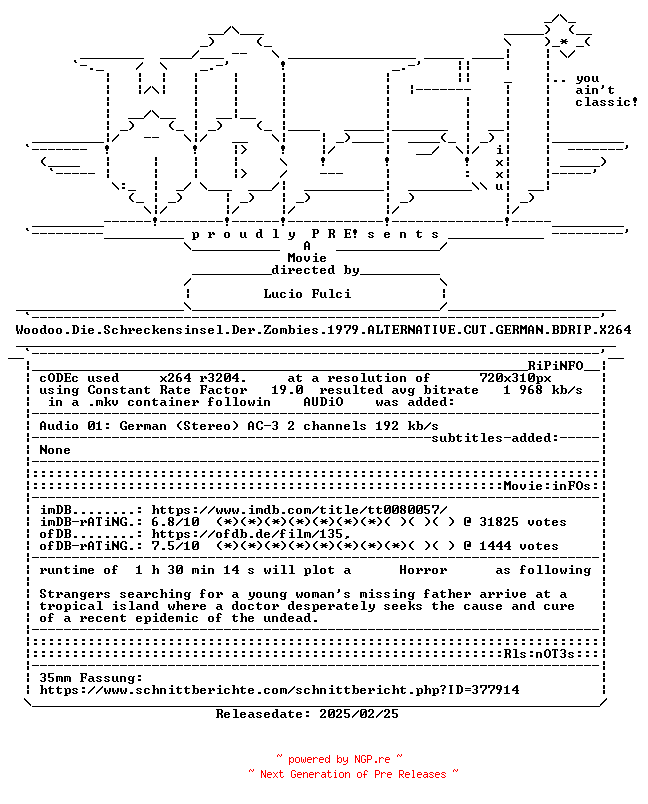 .. you ain't classic!

i x x u

p r o u d l y P R E! s e n t s

A
Movie
directed by

Lucio Fulci

Woodoo.Die.Schreckensinsel.Der.Zombies.1979.ALTERNATIVE.CUT.GERMAN.BDRIP.X264

RiPiNFO

cODEc used x264 r3204. at a resolution of 720x310px
using Constant Rate Factor 19.0 resulted avg bitrate 1 968 kb/s
in a .mkv container followin AUDiO was added:

Audio 01: German (Stereo) AC-3 2 channels 192 kb/s
subtitles-added:
None

Movie:inFOs:

imDB........: https://www.imdb.com/title/tt0080057/
imDB-rATiNG.: 6.8/10 (*)(*)(*)(*)(*)(*)(*)( )( )( ) @ 31825 votes
ofDB........: https://ofdb.de/film/135,
ofDB-rATiNG.: 7.5/10 (*)(*)(*)(*)(*)(*)(*)(*)( )( ) @ 1444 votes

runtime of 1 h 30 min 14 s will plot a Horror as following

Strangers searching for a young woman's missing father arrive at a tropical island where a doctor desperately seeks the cause and cure of a recent epidemic of the undead.

Rls:nOT3s:

35mm Fassung:
https://www.schnittberichte.com/schnittbericht.php?ID=377914

Releasedate: 2025/02/25

~ powered by NGP.re ~
~ Next Generation of Pre Releases ~